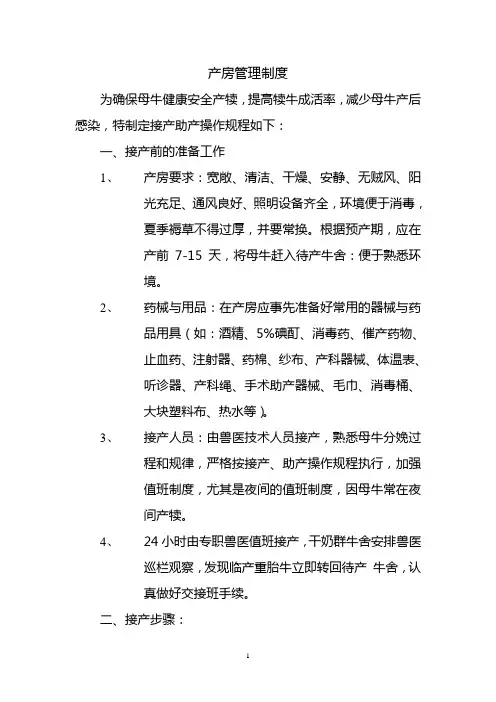 产房管理制度

为确保母牛健康安全产犊，提高犊牛成活率，减少母牛产后感染，特制定接产助产操作规程如下：

一、接产前的准备工作

1、 产房要求：宽敞、清洁、干燥、安静、无贼风、阳光充足、通风良好、照明设备齐全，环境便于消毒，夏季褥草不得过厚，并要常换。根据预产期，应在产前 7-15 天，将母牛赶入待产牛舍：便于熟悉环境。

2、 药械与用品：在产房应事先准备好常用的器械与药品用具（如：酒精、5%碘酊、消毒药、催产药物、止血药、注射器、药棉、纱布、产科器械、体温表、听诊器、产科绳、手术助产器械、毛巾、消毒桶、大块塑料布、热水等）。

3、 接产人员：由兽医技术人员接产，熟悉母牛分娩过程和规律，严格按接产、助产操作规程执行，加强值班制度，尤其是夜间的值班制度，因母牛常在夜间产犊。

4、 24 小时由专职兽医值班接产，干奶群牛舍安排兽医巡栏观察，发现临产重胎牛立即转回待产 牛舍，认真做好交接班手续。

二、接产步骤：

1